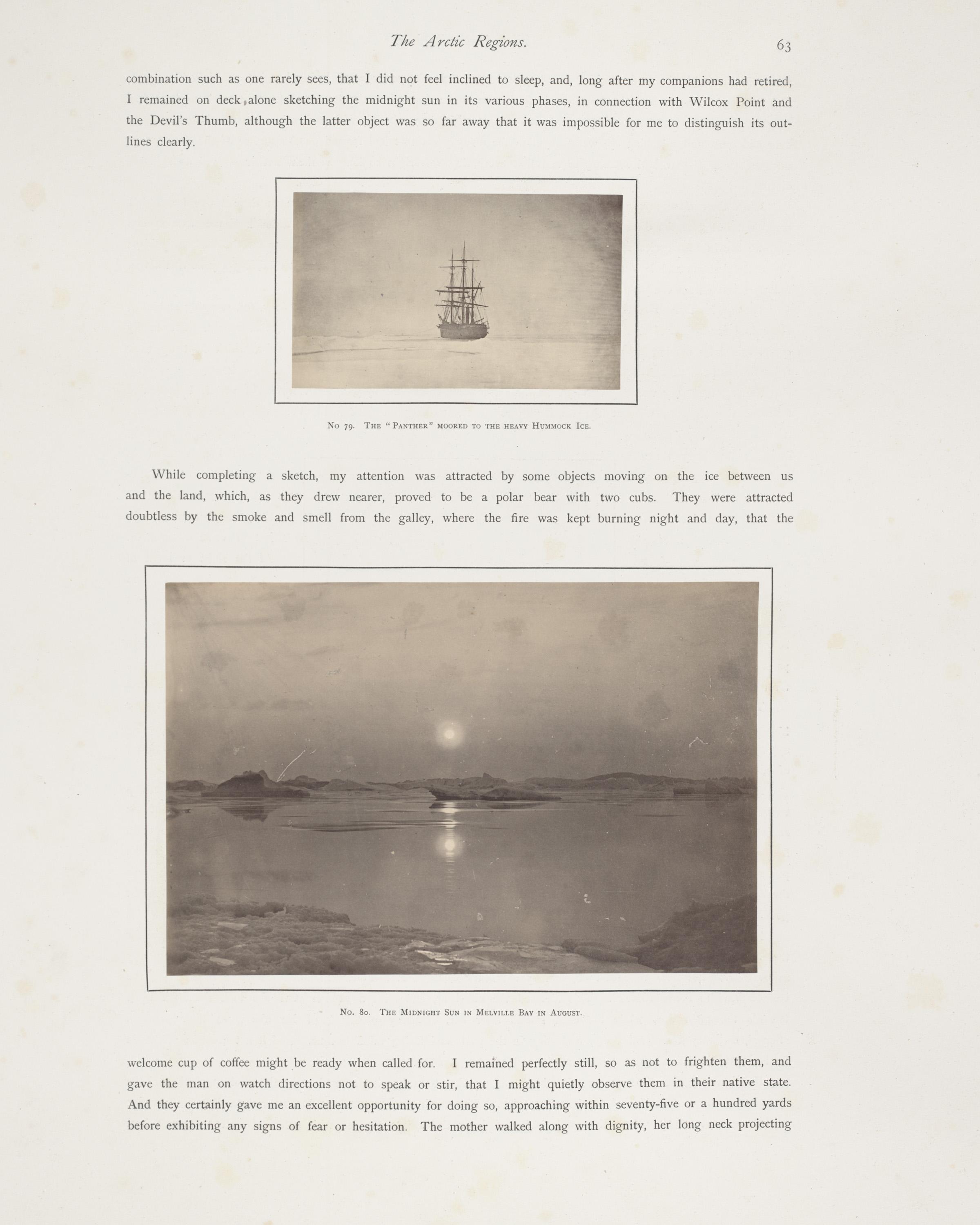 The Arctic Regions. 63

combination such as one rarely sees, that I did not feel inclined to sleep, and, long after my companions had retired, I remained on deck alone sketching the midnight sun in its various phases, in connection with Wilcox Point and the Devil's Thumb, although the latter object was so far away that it was impossible for me to distinguish its outlines clearly.

No 79. The "Panther" moored to the heavy Hummock Ice.

While completing a sketch, my attention was attracted by some objects moving on the ice between us and the land, which, as they drew nearer, proved to be a polar bear with two cubs. They were attracted doubtless by the smoke and smell from the galley, where the fire was kept burning night and day, that the

No. 80. The Midnight Sun in Melville Bay in August.

welcome cup of coffee might be ready when called for. I remained perfectly still, so as not to frighten them, and gave the man on watch directions not to speak or stir, that I might quietly observe them in their native state. And they certainly gave me an excellent opportunity for doing so, approaching within seventy-five or a hundred yards before exhibiting any signs of fear or hesitation. The mother walked along with dignity, her long neck projecting